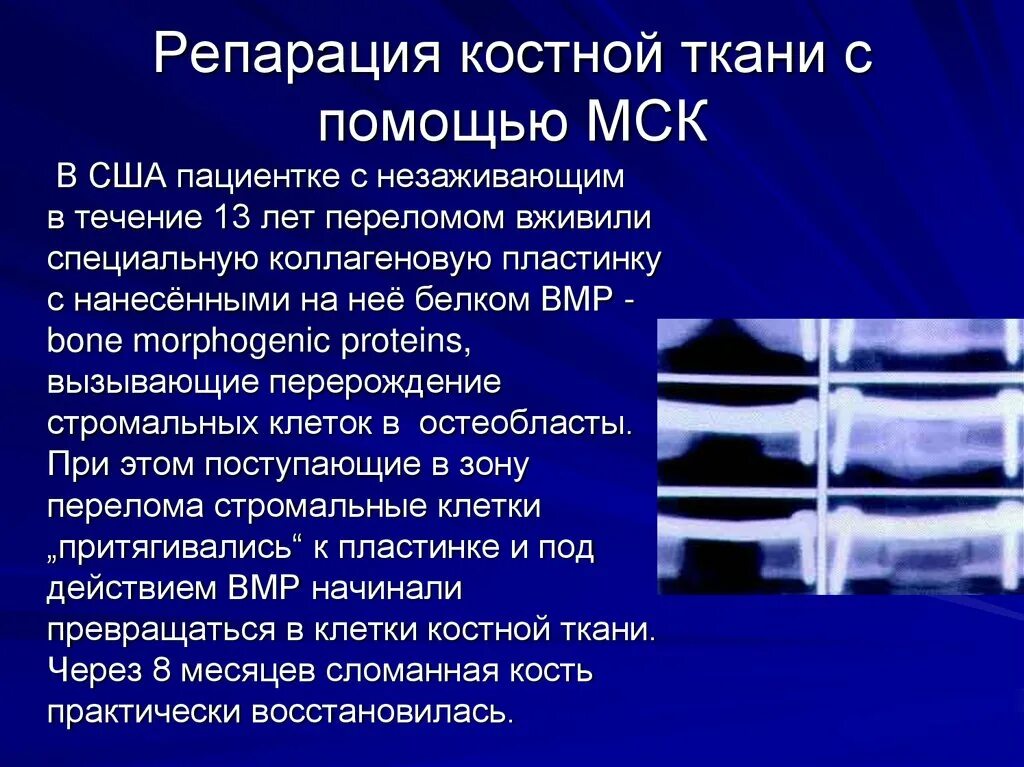 Репарация костной ткани с помощью МСК

В США пациентке с незаживающим в течение 13 лет переломом вживили специальную коллагеновую пластинку с нанесёнными на неё белком BMP - bone morphogenic proteins, вызывающие перерождение стромальных клеток в остеобласты. При этом поступающие в зону перелома стромальные клетки „притягивались“ к пластинке и под действием BMP начинали превращаться в клетки костной ткани. Через 8 месяцев сломанная кость практически восстановилась.